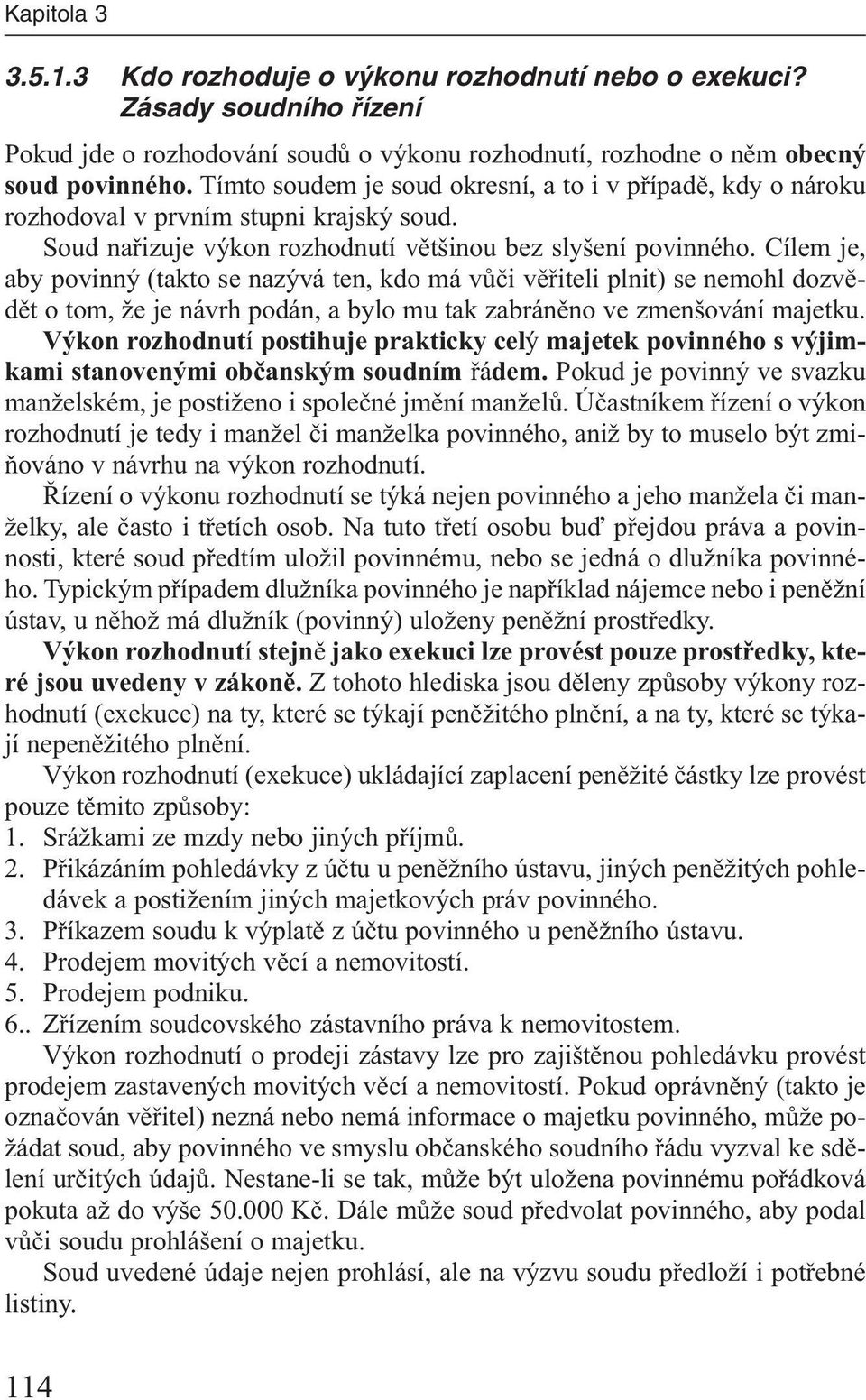 Kapitola 3

3.5.1.3 Kdo rozhoduje o výkonu rozhodnutí nebo o exekuci? Zásady soudního řízení

Pokud jde o rozhodování soudů o výkonu rozhodnutí, rozhodne o něm obecný soud povinného. Tímto soudem je soud okresní, a to i v případě, kdy o nároku rozhodoval v prvním stupni krajský soud.

Soud nařizuje výkon rozhodnutí většinou bez slyšení povinného. Cílem je, aby povinný (takto se nazývá ten, kdo má vůči věřiteli plnit) se nemohl dozvědět o tom, že je návrh podán, a bylo mu tak zabráněno ve zmenšování majetku. Výkon rozhodnutí postihuje prakticky celý majetek povinného s výjimkami stanovenými občanským soudním řádem. Pokud je povinný ve svazku manželském, je postiženo i společné jmění manželů. Účastníkem řízení o výkon rozhodnutí je tedy i manžel či manželka povinného, aniž by to muselo být zmiňováno v návrhu na výkon rozhodnutí.

Řízení o výkonu rozhodnutí se týká nejen povinného a jeho manžela či manželky, ale často i třetích osob. Na tuto třetí osobu buď přejdou práva a povinnosti, které soud předtím uložil povinnému, nebo se jedná o dlužníka povinného. Typickým případem dlužníka povinného je například nájemce nebo i peněžní ústav, u něhož má dlužník (povinný) uloženy peněžní prostředky.

Výkon rozhodnutí stejně jako exekuci lze provést pouze prostředky, které jsou uvedeny v zákoně. Z tohoto hlediska jsou děleny způsoby výkony rozhodnutí (exekuce) na ty, které se týkají peněžitého plnění, a na ty, které se týkají nepeněžitého plnění.

Výkon rozhodnutí (exekuce) ukládající zaplacení peněžité částky lze provést pouze těmito způsoby:
1. Srážkami ze mzdy nebo jiných příjmů.
2. Přikázáním pohledávky z účtu u peněžního ústavu, jiných peněžitých pohledávek a postižením jiných majetkových práv povinného.
3. Příkazem soudu k výplatě z účtu povinného u peněžního ústavu.
4. Prodejem movitých věcí a nemovitostí.
5. Prodejem podniku.
6.. Zřízením soudcovského zástavního práva k nemovitostem.

Výkon rozhodnutí o prodeji zástavy lze pro zajištěnou pohledávku provést prodejem zastavených movitých věcí a nemovitostí. Pokud oprávněný (takto je označován věřitel) nezná nebo nemá informace o majetku povinného, může požádat soud, aby povinného ve smyslu občanského soudního řádu vyzval ke sdělení určitých údajů. Nestane-li se tak, může být uložena povinnému pořádková pokuta až do výše 50.000 Kč. Dále může soud předvolat povinného, aby podal vůči soudu prohlášení o majetku.

Soud uvedené údaje nejen prohlásí, ale na výzvu soudu předloží i potřebné listiny.

114